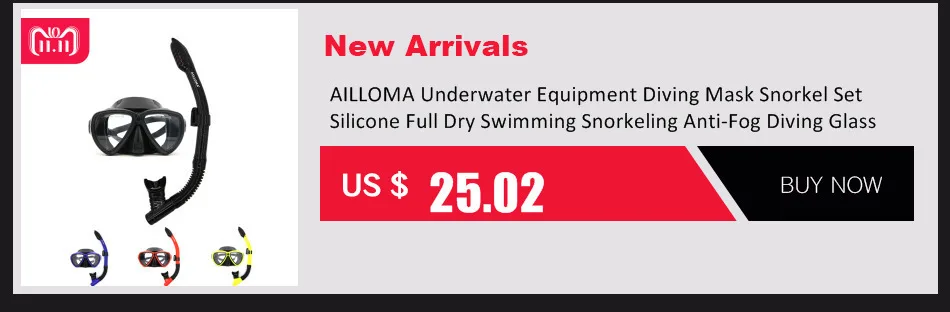 11.11

New Arrivals

AILLOMA Underwater Equipment Diving Mask Snorkel Set Silicone Full Dry Swimming Snorkeling Anti-Fog Diving Glass

US $ 25.02

BUY NOW